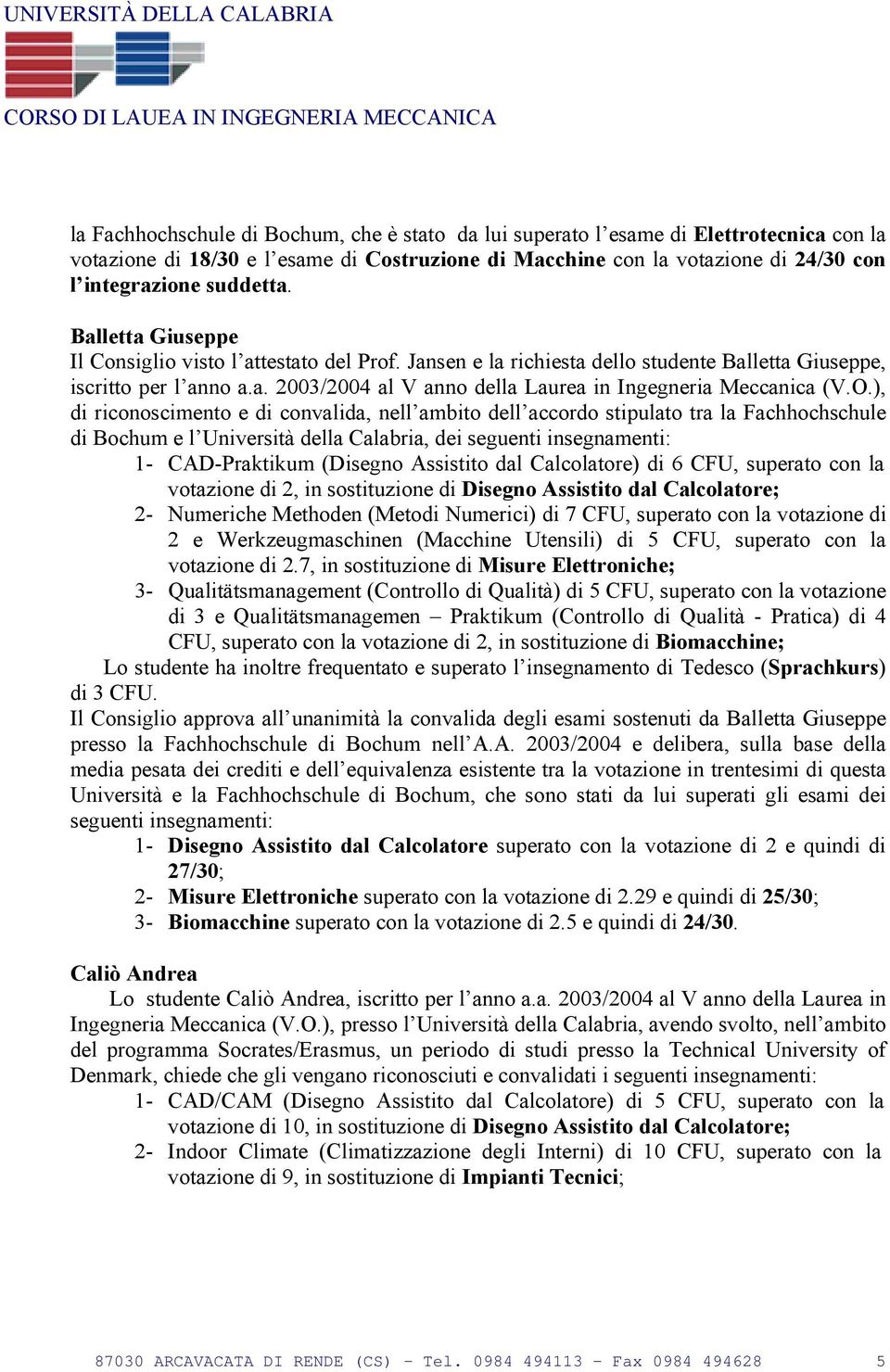 UNIVERSITÀ DELLA CALABRIA

CORSO DI LAUEA IN INGEGNERIA MECCANICA

la Fachhochschule di Bochum, che è stato da lui superato l'esame di Elettrotecnica con la votazione di 18/30 e l'esame di Costruzione di Macchine con la votazione di 24/30 con l'integrazione suddetta.

Balletta Giuseppe
Il Consiglio visto l'attestato del Prof. Jansen e la richiesta dello studente Balletta Giuseppe, iscritto per l'anno a.a. 2003/2004 al V anno della Laurea in Ingegneria Meccanica (V.O.), di riconoscimento e di convalida, nell'ambito dell'accordo stipulato tra la Fachhochschule di Bochum e l'Università della Calabria, dei seguenti insegnamenti:
1- CAD-Praktikum (Disegno Assistito dal Calcolatore) di 6 CFU, superato con la votazione di 2, in sostituzione di Disegno Assistito dal Calcolatore;
2- Numeriche Methoden (Metodi Numerici) di 7 CFU, superato con la votazione di 2 e Werkzeugmaschinen (Macchine Utensili) di 5 CFU, superato con la votazione di 2.7, in sostituzione di Misure Elettroniche;
3- Qualitätsmanagement (Controllo di Qualità) di 5 CFU, superato con la votazione di 3 e Qualitätsmanagemen – Praktikum (Controllo di Qualità - Pratica) di 4 CFU, superato con la votazione di 2, in sostituzione di Biomacchine;
Lo studente ha inoltre frequentato e superato l'insegnamento di Tedesco (Sprachkurs) di 3 CFU.
Il Consiglio approva all'unanimità la convalida degli esami sostenuti da Balletta Giuseppe presso la Fachhochschule di Bochum nell'A.A. 2003/2004 e delibera, sulla base della media pesata dei crediti e dell'equivalenza esistente tra la votazione in trentesimi di questa Università e la Fachhochschule di Bochum, che sono stati da lui superati gli esami dei seguenti insegnamenti:
1- Disegno Assistito dal Calcolatore superato con la votazione di 2 e quindi di 27/30;
2- Misure Elettroniche superato con la votazione di 2.29 e quindi di 25/30;
3- Biomacchine superato con la votazione di 2.5 e quindi di 24/30.

Caliò Andrea
Lo studente Caliò Andrea, iscritto per l'anno a.a. 2003/2004 al V anno della Laurea in Ingegneria Meccanica (V.O.), presso l'Università della Calabria, avendo svolto, nell'ambito del programma Socrates/Erasmus, un periodo di studi presso la Technical University of Denmark, chiede che gli vengano riconosciuti e convalidati i seguenti insegnamenti:
1- CAD/CAM (Disegno Assistito dal Calcolatore) di 5 CFU, superato con la votazione di 10, in sostituzione di Disegno Assistito dal Calcolatore;
2- Indoor Climate (Climatizzazione degli Interni) di 10 CFU, superato con la votazione di 9, in sostituzione di Impianti Tecnici;

87030 ARCAVACATA DI RENDE (CS) - Tel. 0984 494113 - Fax 0984 494628 5